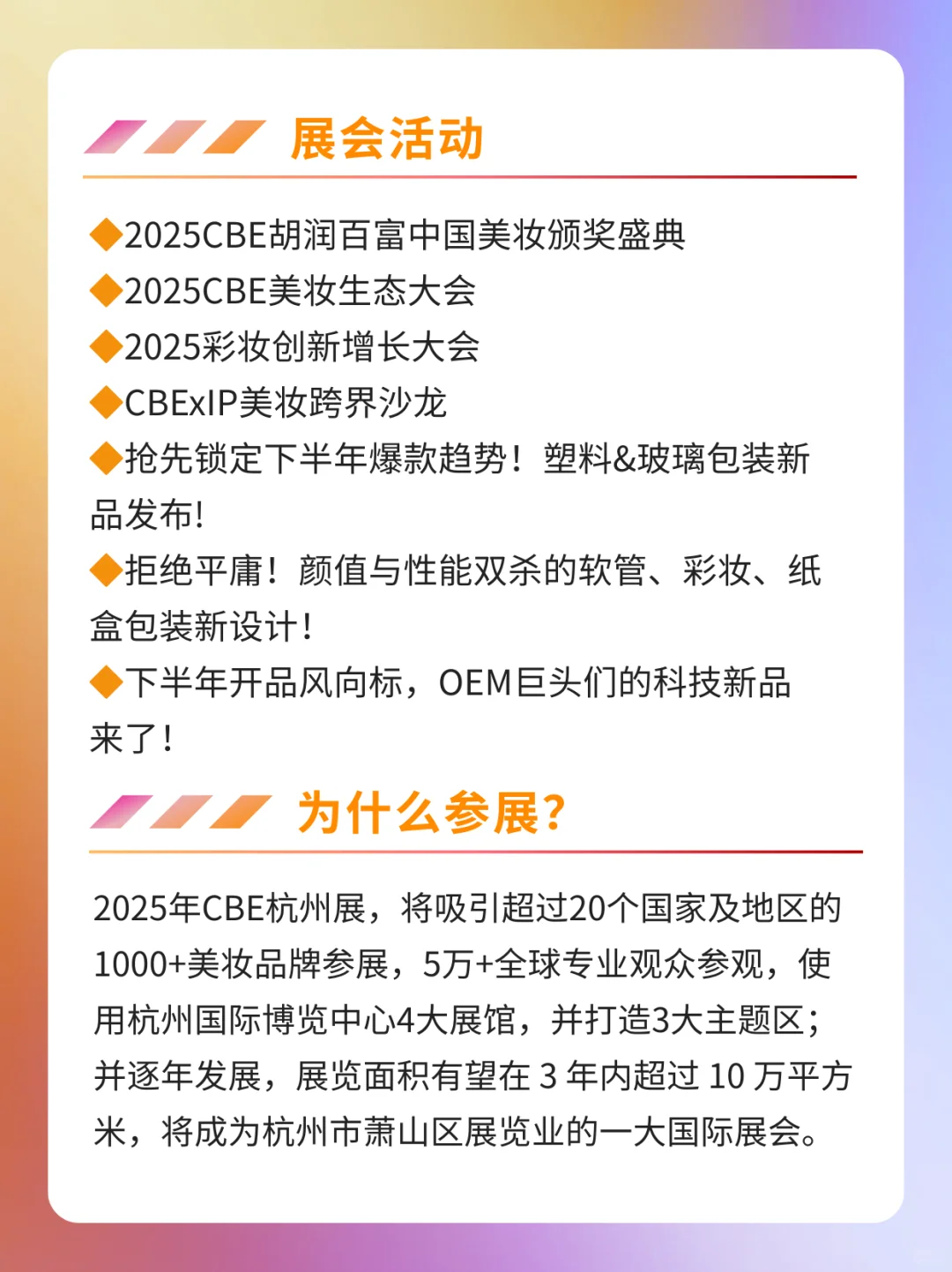 展会活动

◆2025CBE胡润百富中国美妆颁奖盛典
◆2025CBE美妆生态大会
◆2025彩妆创新增长大会
◆CBExIP美妆跨界沙龙
◆抢先锁定下半年爆款趋势！塑料&玻璃包装新品发布!
◆拒绝平庸！颜值与性能双杀的软管、彩妆、纸盒包装新设计!
◆下半年开品风向标，OEM巨头们的科技新品来了!

为什么参展?

2025年CBE杭州展，将吸引超过20个国家及地区的1000+美妆品牌参展，5万+全球专业观众参观，使用杭州国际博览中心4大展馆，并打造3大主题区；并逐年发展，展览面积有望在 3 年内超过 10 万平方米，将成为杭州市萧山区展览业的一大国际展会。